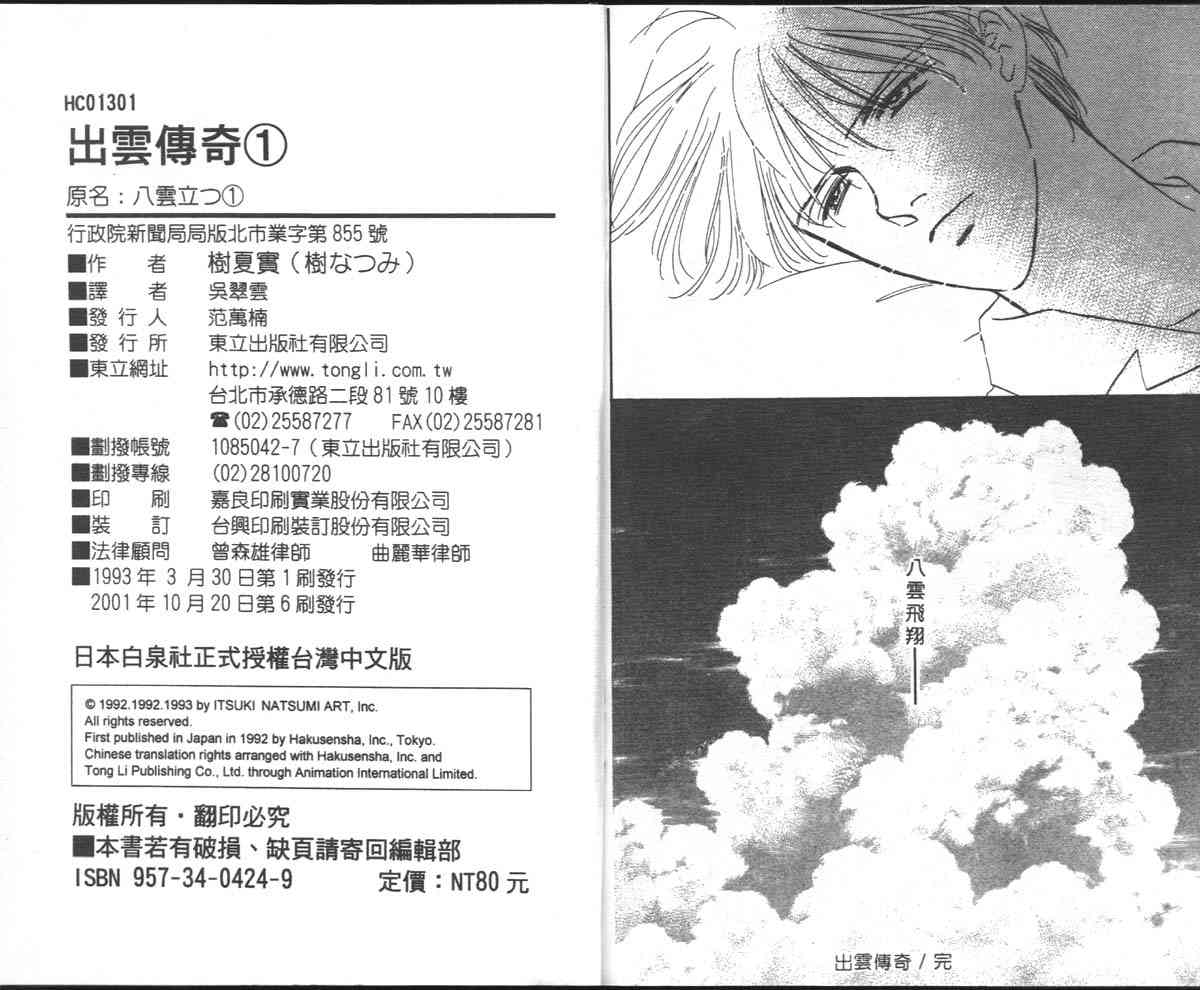 HC01301

出雲傳奇①

原名：八雲立つ①

行政院新聞局局版北市業字第855號

■作 者 樹夏實（樹なつみ）
■譯 者 吳翠雲
■發行人 范萬楠
■發行所 東立出版社有限公司
■東立網址 http://www.tongli.com.tw
台北市承德路二段81號10樓
☎(02)25587277 FAX(02)25587281
■劃撥帳號 1085042-7（東立出版社有限公司）
■劃撥專線 (02)28100720
■印 刷 嘉良印刷實業股份有限公司
■裝 訂 台興印刷裝訂股份有限公司
■法律顧問 曾森雄律師 曲麗華律師
■1993年3月30日第1刷發行
2001年10月20日第6刷發行

日本白泉社正式授權台灣中文版

© 1992.1992.1993 by ITSUKI NATSUMI ART, Inc.
All rights reserved.
First published in Japan in 1992 by Hakusensha, Inc., Tokyo.
Chinese translation rights arranged with Hakusensha, Inc. and Tong Li Publishing Co., Ltd. through Animation International Limited.

版權所有・翻印必究
■本書若有破損、缺頁請寄回編輯部
ISBN 957-34-0424-9 定價：NT80元

八雲飛翔——

出雲傳奇／完